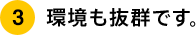 3 環境も抜群です。